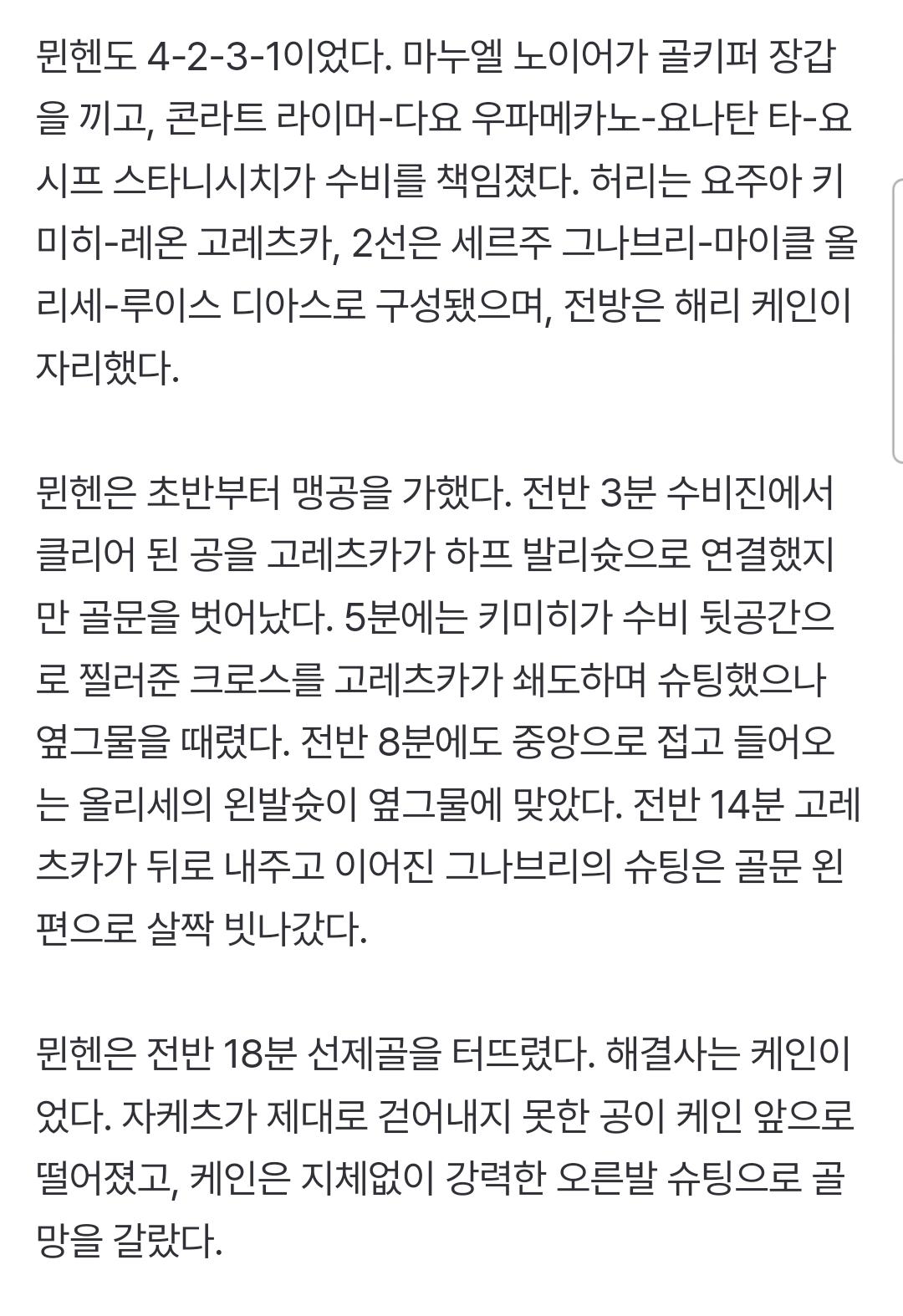 뮌헨도 4-2-3-1이었다. 마누엘 노이어가 골키퍼 장갑을 끼고, 콘라트 라이머-다요 우파메카노-요나탄 타-요시프 스타니시치가 수비를 책임졌다. 허리는 요주아 키미히-레온 고레츠카, 2선은 세르주 그나브리-마이클 올리세-루이스 디아스로 구성됐으며, 전방은 해리 케인이 자리했다.

뮌헨은 초반부터 맹공을 가했다. 전반 3분 수비진에서 클리어 된 공을 고레츠카가 하프 발리슛으로 연결했지만 골문을 벗어났다. 5분에는 키미히가 수비 뒷공간으로 찔러준 크로스를 고레츠카가 쇄도하며 슈팅했으나 옆그물을 때렸다. 전반 8분에도 중앙으로 접고 들어오는 올리세의 왼발슛이 옆그물에 맞았다. 전반 14분 고레츠카가 뒤로 내주고 이어진 그나브리의 슈팅은 골문 왼편으로 살짝 빗나갔다.

뮌헨은 전반 18분 선제골을 터뜨렸다. 해결사는 케인이었다. 자케츠가 제대로 걷어내지 못한 공이 케인 앞으로 떨어졌고, 케인은 지체없이 강력한 오른발 슈팅으로 골망을 갈랐다.